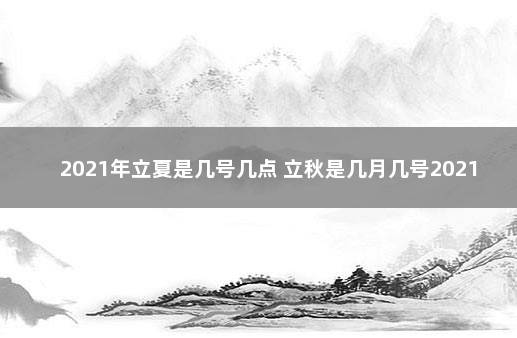 2021年立夏是几号几点 立秋是几月几号2021